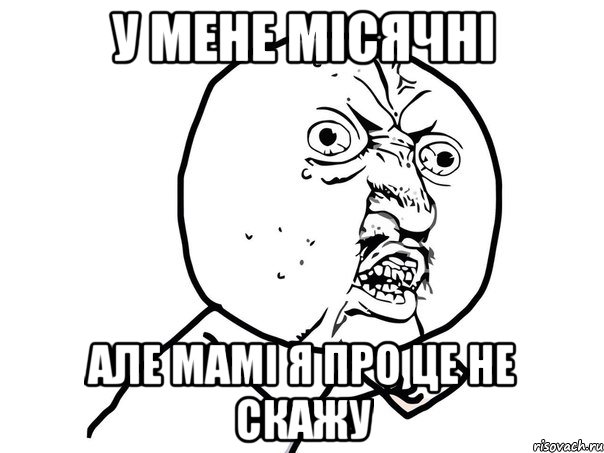 У МЕНЕ МІСЯЧНІ

АЛЕ МАМІ Я ПРО ЦЕ НЕ СКАЖУ

risovach.ru